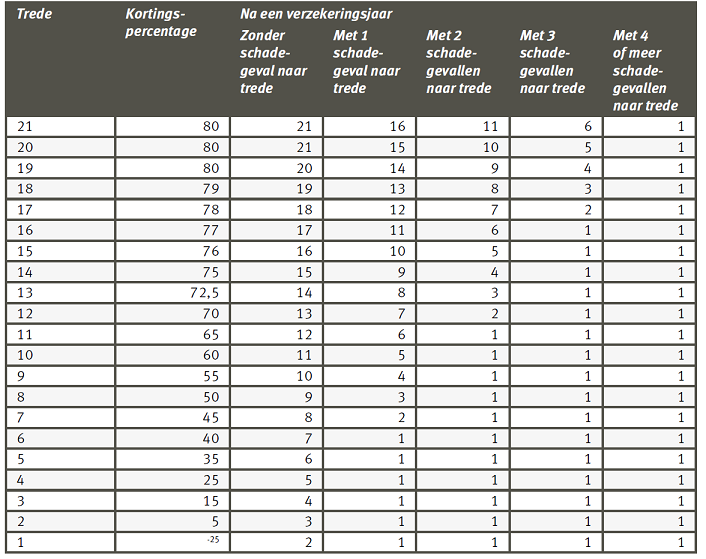 | Trede | Kortingspercentage | Na een verzekeringsjaar Zonder schadegeval naar trede | Met 1 schadegeval naar trede | Met 2 schadegevallen naar trede | Met 3 schadegevallen naar trede | Met 4 of meer schadegevallen naar trede |
|---|---|---|---|---|---|---|
| 21 | 80 | 21 | 16 | 11 | 6 | 1 |
| 20 | 80 | 21 | 15 | 10 | 5 | 1 |
| 19 | 80 | 20 | 14 | 9 | 4 | 1 |
| 18 | 79 | 19 | 13 | 8 | 3 | 1 |
| 17 | 78 | 18 | 12 | 7 | 2 | 1 |
| 16 | 77 | 17 | 11 | 6 | 1 | 1 |
| 15 | 76 | 16 | 10 | 5 | 1 | 1 |
| 14 | 75 | 15 | 9 | 4 | 1 | 1 |
| 13 | 72,5 | 14 | 8 | 3 | 1 | 1 |
| 12 | 70 | 13 | 7 | 2 | 1 | 1 |
| 11 | 65 | 12 | 6 | 1 | 1 | 1 |
| 10 | 60 | 11 | 5 | 1 | 1 | 1 |
| 9 | 55 | 10 | 4 | 1 | 1 | 1 |
| 8 | 50 | 9 | 3 | 1 | 1 | 1 |
| 7 | 45 | 8 | 2 | 1 | 1 | 1 |
| 6 | 40 | 7 | 1 | 1 | 1 | 1 |
| 5 | 35 | 6 | 1 | 1 | 1 | 1 |
| 4 | 25 | 5 | 1 | 1 | 1 | 1 |
| 3 | 15 | 4 | 1 | 1 | 1 | 1 |
| 2 | 5 | 3 | 1 | 1 | 1 | 1 |
| 1 | -25 | 2 | 1 | 1 | 1 | 1 |